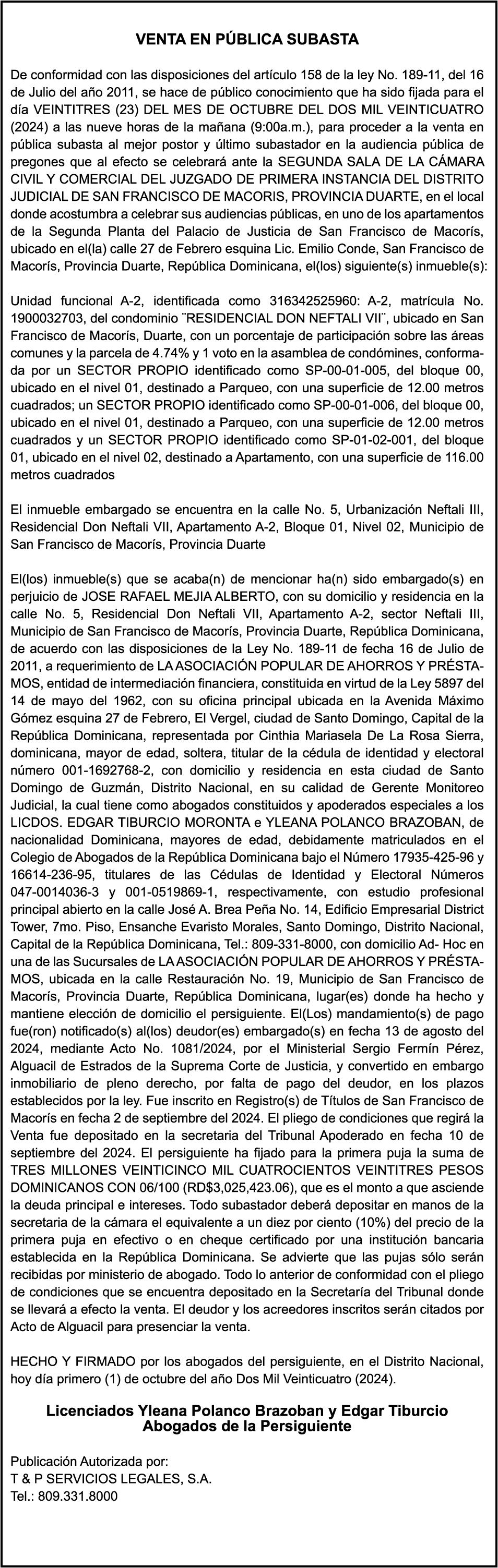 VENTA EN PÚBLICA SUBASTA

De conformidad con las disposiciones del artículo 158 de la ley No. 189-11, del 16 de Julio del año 2011, se hace de público conocimiento que ha sido fijada para el día VEINTITRES (23) DEL MES DE OCTUBRE DEL DOS MIL VEINTICUATRO (2024) a las nueve horas de la mañana (9:00a.m.), para proceder a la venta en pública subasta al mejor postor y último subastador en la audiencia pública de pregones que al efecto se celebrará ante la SEGUNDA SALA DE LA CÁMARA CIVIL Y COMERCIAL DEL JUZGADO DE PRIMERA INSTANCIA DEL DISTRITO JUDICIAL DE SAN FRANCISCO DE MACORIS, PROVINCIA DUARTE, en el local donde acostumbra a celebrar sus audiencias públicas, en uno de los apartamentos de la Segunda Planta del Palacio de Justicia de San Francisco de Macorís, ubicado en el(la) calle 27 de Febrero esquina Lic. Emilio Conde, San Francisco de Macorís, Provincia Duarte, República Dominicana, el(los) siguiente(s) inmueble(s):

Unidad funcional A-2, identificada como 316342525960: A-2, matrícula No. 1900032703, del condominio ¨RESIDENCIAL DON NEFTALI VII¨, ubicado en San Francisco de Macorís, Duarte, con un porcentaje de participación sobre las áreas comunes y la parcela de 4.74% y 1 voto en la asamblea de condómines, conformada por un SECTOR PROPIO identificado como SP-00-01-005, del bloque 00, ubicado en el nivel 01, destinado a Parqueo, con una superficie de 12.00 metros cuadrados; un SECTOR PROPIO identificado como SP-00-01-006, del bloque 00, ubicado en el nivel 01, destinado a Parqueo, con una superficie de 12.00 metros cuadrados y un SECTOR PROPIO identificado como SP-01-02-001, del bloque 01, ubicado en el nivel 02, destinado a Apartamento, con una superficie de 116.00 metros cuadrados

El inmueble embargado se encuentra en la calle No. 5, Urbanización Neftali III, Residencial Don Neftali VII, Apartamento A-2, Bloque 01, Nivel 02, Municipio de San Francisco de Macorís, Provincia Duarte

El(los) inmueble(s) que se acaba(n) de mencionar ha(n) sido embargado(s) en perjuicio de JOSE RAFAEL MEJIA ALBERTO, con su domicilio y residencia en la calle No. 5, Residencial Don Neftali VII, Apartamento A-2, sector Neftali III, Municipio de San Francisco de Macorís, Provincia Duarte, República Dominicana, de acuerdo con las disposiciones de la Ley No. 189-11 de fecha 16 de Julio de 2011, a requerimiento de LA ASOCIACIÓN POPULAR DE AHORROS Y PRÉSTAMOS, entidad de intermediación financiera, constituida en virtud de la Ley 5897 del 14 de mayo del 1962, con su oficina principal ubicada en la Avenida Máximo Gómez esquina 27 de Febrero, El Vergel, ciudad de Santo Domingo, Capital de la República Dominicana, representada por Cinthia Mariasela De La Rosa Sierra, dominicana, mayor de edad, soltera, titular de la cédula de identidad y electoral número 001-1692768-2, con domicilio y residencia en esta ciudad de Santo Domingo de Guzmán, Distrito Nacional, en su calidad de Gerente Monitoreo Judicial, la cual tiene como abogados constituidos y apoderados especiales a los LICDOS. EDGAR TIBURCIO MORONTA e YLEANA POLANCO BRAZOBAN, de nacionalidad Dominicana, mayores de edad, debidamente matriculados en el Colegio de Abogados de la República Dominicana bajo el Número 17935-425-96 y 16614-236-95, titulares de las Cédulas de Identidad y Electoral Números 047-0014036-3 y 001-0519869-1, respectivamente, con estudio profesional principal abierto en la calle José A. Brea Peña No. 14, Edificio Empresarial District Tower, 7mo. Piso, Ensanche Evaristo Morales, Santo Domingo, Distrito Nacional, Capital de la República Dominicana, Tel.: 809-331-8000, con domicilio Ad- Hoc en una de las Sucursales de LA ASOCIACIÓN POPULAR DE AHORROS Y PRÉSTAMOS, ubicada en la calle Restauración No. 19, Municipio de San Francisco de Macorís, Provincia Duarte, República Dominicana, lugar(es) donde ha hecho y mantiene elección de domicilio el persiguiente. El(Los) mandamiento(s) de pago fue(ron) notificado(s) al(los) deudor(es) embargado(s) en fecha 13 de agosto del 2024, mediante Acto No. 1081/2024, por el Ministerial Sergio Fermín Pérez, Alguacil de Estrados de la Suprema Corte de Justicia, y convertido en embargo inmobiliario de pleno derecho, por falta de pago del deudor, en los plazos establecidos por la ley. Fue inscrito en Registro(s) de Títulos de San Francisco de Macorís en fecha 2 de septiembre del 2024. El pliego de condiciones que regirá la Venta fue depositado en la secretaria del Tribunal Apoderado en fecha 10 de septiembre del 2024. El persiguiente ha fijado para la primera puja la suma de TRES MILLONES VEINTICINCO MIL CUATROCIENTOS VEINTITRES PESOS DOMINICANOS CON 06/100 (RD$3,025,423.06), que es el monto a que asciende la deuda principal e intereses. Todo subastador deberá depositar en manos de la secretaria de la cámara el equivalente a un diez por ciento (10%) del precio de la primera puja en efectivo o en cheque certificado por una institución bancaria establecida en la República Dominicana. Se advierte que las pujas sólo serán recibidas por ministerio de abogado. Todo lo anterior de conformidad con el pliego de condiciones que se encuentra depositado en la Secretaría del Tribunal donde se llevará a efecto la venta. El deudor y los acreedores inscritos serán citados por Acto de Alguacil para presenciar la venta.

HECHO Y FIRMADO por los abogados del persiguiente, en el Distrito Nacional, hoy día primero (1) de octubre del año Dos Mil Veinticuatro (2024).

Licenciados Yleana Polanco Brazoban y Edgar Tiburcio
Abogados de la Persiguiente

Publicación Autorizada por:
T & P SERVICIOS LEGALES, S.A.
Tel.: 809.331.8000